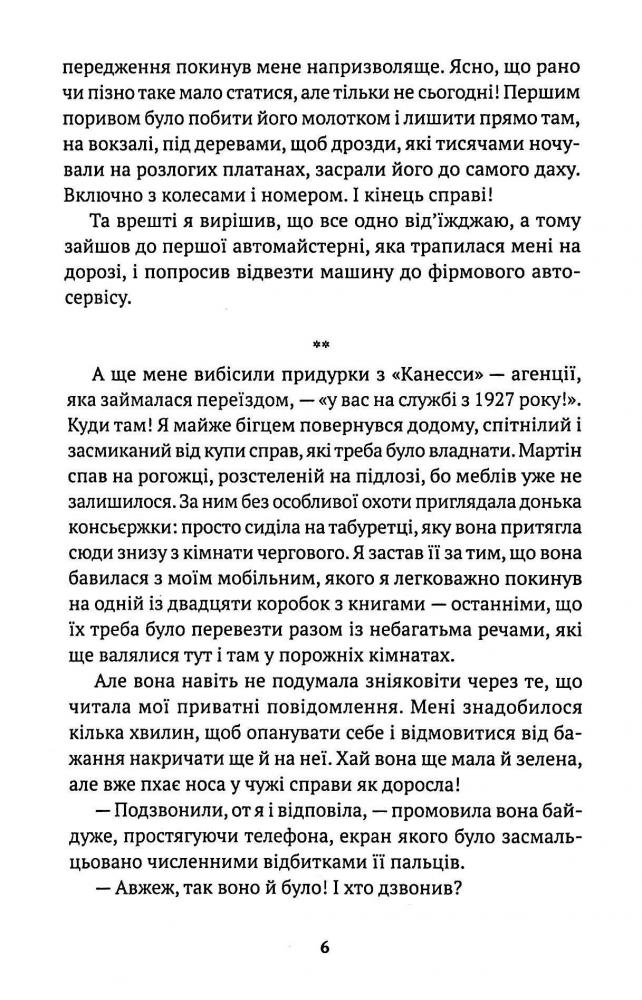 передження покинув мене напризволяще. Ясно, що рано чи пізно таке мало статися, але тільки не сьогодні! Першим поривом було побити його молотком і лишити прямо там, на вокзалі, під деревами, щоб дрозди, які тисячами ночували на розлогих платанах, засрали його до самого даху. Включно з колесами і номером. І кінець справі!

Та врешті я вирішив, що все одно від'їжджаю, а тому зайшов до першої автомайстерні, яка трапилася мені на дорозі, і попросив відвезти машину до фірмового автосервісу.

**

А ще мене вибісили придурки з «Канесси» — агенції, яка займалася переїздом, — «у вас на службі з 1927 року!». Куди там! Я майже бігцем повернувся додому, спітнілий і засмиканий від купи справ, які треба було владнати. Мартін спав на рогожці, розстеленій на підлозі, бо меблів уже не залишилося. За ним без особливої охоти приглядала донька консьєржки: просто сиділа на табуретці, яку вона притягла сюди знизу з кімнати чергового. Я застав її за тим, що вона бавилася з моїм мобільним, якого я легковажно покинув на одній із двадцяти коробок з книгами — останніми, що їх треба було перевезти разом із небагатьма речами, які ще валялися тут і там у порожніх кімнатах.

Але вона навіть не подумала зніяковіти через те, що читала мої приватні повідомлення. Мені знадобилося кілька хвилин, щоб опанувати себе і відмовитися від бажання накричати ще й на неї. Хай вона ще мала й зелена, але вже пхає носа у чужі справи як доросла!

— Подзвонили, от я і відповіла, — промовила вона байдуже, простягуючи телефона, екран якого було засмальцьовано численними відбитками її пальців.

— Авжеж, так воно й було! І хто дзвонив?

6